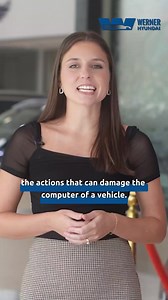 WERNER HYUNDAI

the actions that can damage the computer of a vehicle.